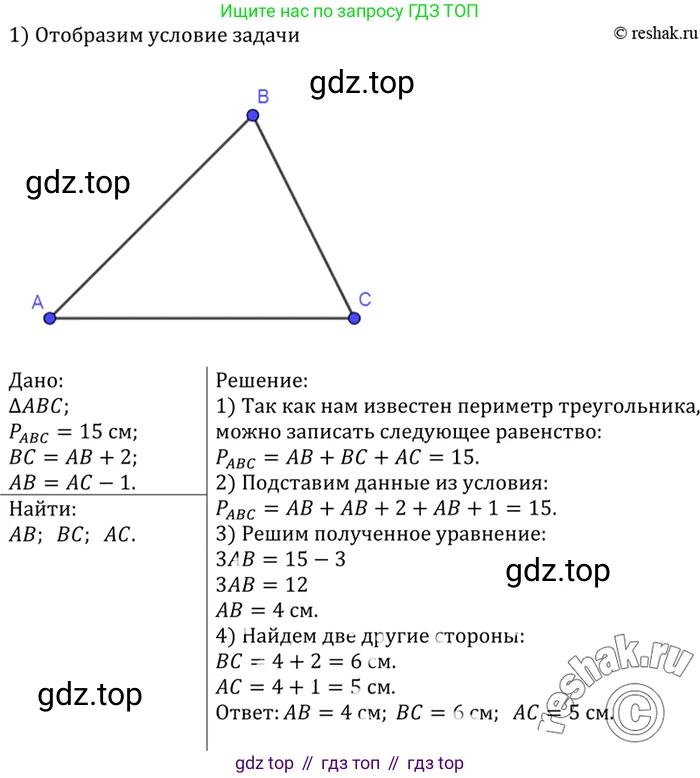 Ищите нас по запросу ГДЗ ТОП

1) Отобразим условие задачи

© reshak.ru

B

A

C

Дано:
$\Delta ABC$;
$P_{ABC} = 15$ см;
$BC = AB + 2$;
$AB = AC - 1$.

Найти:
$AB$; $BC$; $AC$.

Решение:
1) Так как нам известен периметр треугольника, можно записать следующее равенство:
$P_{ABC} = AB + BC + AC = 15$.
2) Подставим данные из условия:
$P_{ABC} = AB + AB + 2 + AB + 1 = 15$.
3) Решим полученное уравнение:
$3AB = 15 - 3$
$3AB = 12$
$AB = 4$ см.
4) Найдем две другие стороны:
$BC = 4 + 2 = 6$ см.
$AC = 4 + 1 = 5$ см.
Ответ: $AB = 4$ см; $BC = 6$ см; $AC = 5$ см.

gdz top // гдз топ // гдз top

gdz.top

reshak.ru ©